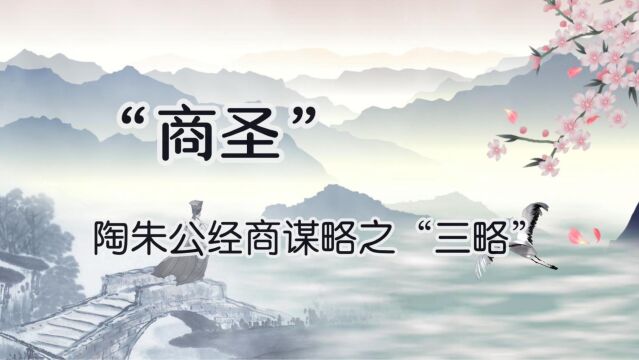 “商圣”

陶朱公经商谋略之“三略”